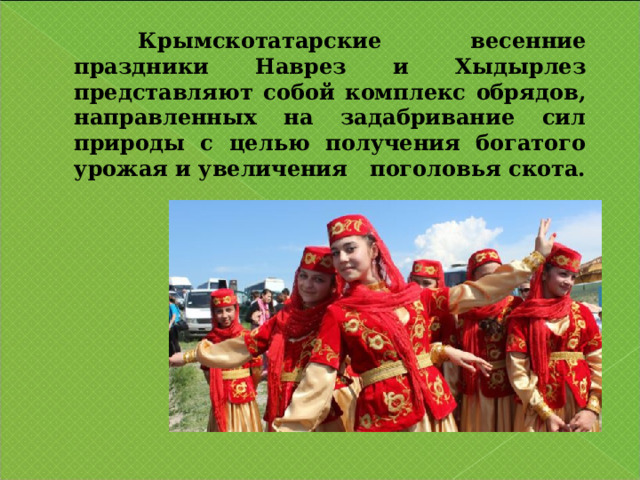 Крымскотатарские весенние праздники Наврез и Хыдырлез представляют собой комплекс обрядов, направленных на задабривание сил природы с целью получения богатого урожая и увеличения поголовья скота.